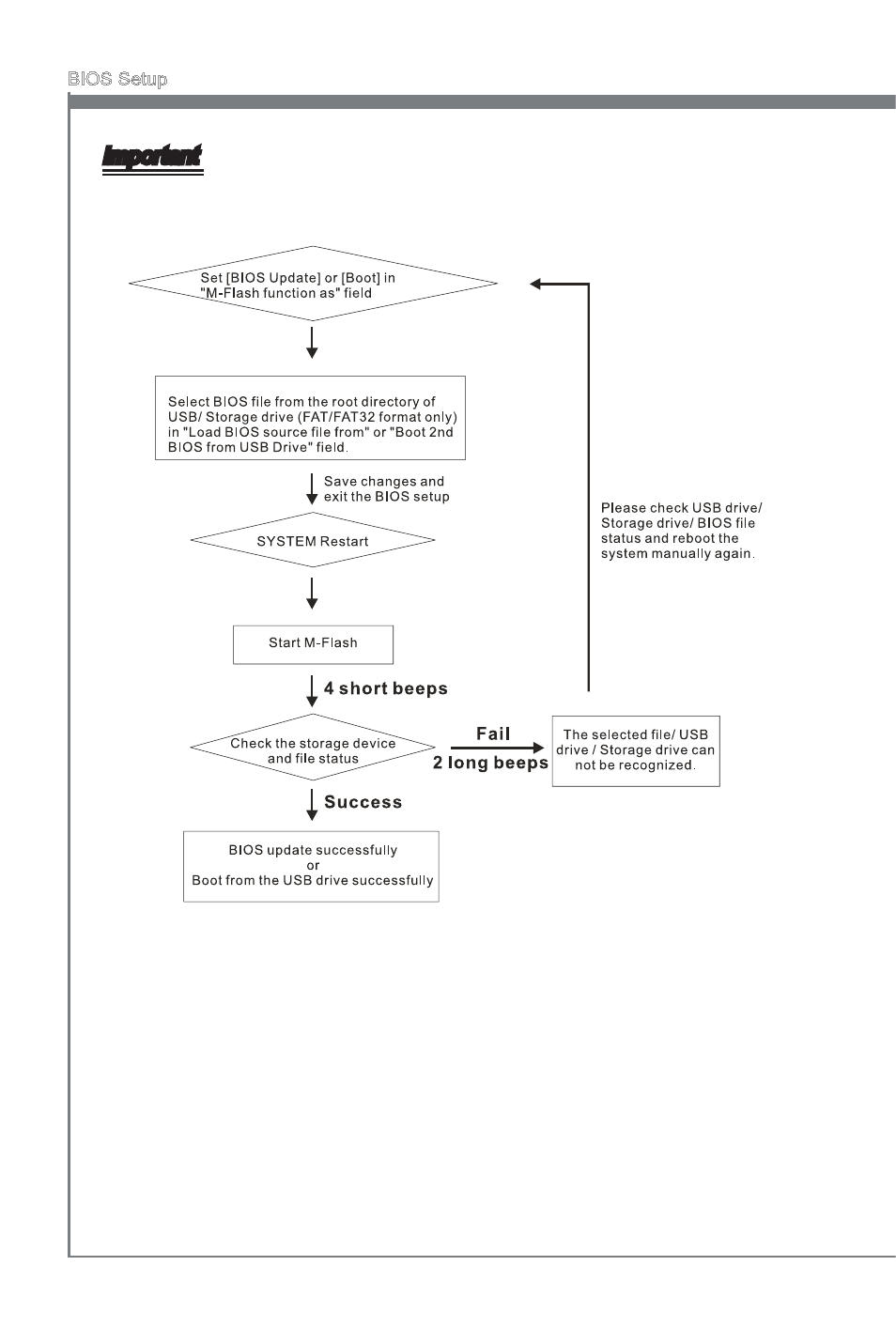 BIOS Setup

Important

Set [BIOS Update] or [Boot] in "M-Flash function as" field

Select BIOS file from the root directory of USB/ Storage drive (FAT/FAT32 format only) in "Load BIOS source file from" or "Boot 2nd BIOS from USB Drive" field.

Save changes and exit the BIOS setup

SYSTEM Restart

Start M-Flash

4 short beeps

Check the storage device and file status

Fail

2 long beeps

The selected file/ USB drive / Storage drive can not be recognized.

Please check USB drive/ Storage drive/ BIOS file status and reboot the system manually again.

Success

BIOS update successfully
or
Boot from the USB drive successfully